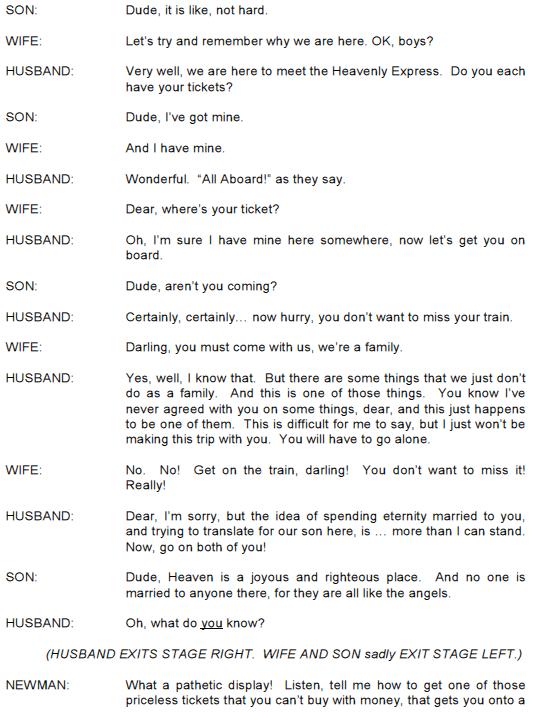 SON: Dude, it is like, not hard.

WIFE: Let's try and remember why we are here. OK, boys?

HUSBAND: Very well, we are here to meet the Heavenly Express. Do you each have your tickets?

SON: Dude, I've got mine.

WIFE: And I have mine.

HUSBAND: Wonderful. "All Aboard!" as they say.

WIFE: Dear, where's your ticket?

HUSBAND: Oh, I'm sure I have mine here somewhere, now let's get you on board.

SON: Dude, aren't you coming?

HUSBAND: Certainly, certainly... now hurry, you don't want to miss your train.

WIFE: Darling, you must come with us, we're a family.

HUSBAND: Yes, well, I know that. But there are some things that we just don't do as a family. And this is one of those things. You know I've never agreed with you on some things, dear, and this just happens to be one of them. This is difficult for me to say, but I just won't be making this trip with you. You will have to go alone.

WIFE: No. No! Get on the train, darling! You don't want to miss it! Really!

HUSBAND: Dear, I'm sorry, but the idea of spending eternity married to you, and trying to translate for our son here, is ... more than I can stand. Now, go on both of you!

SON: Dude, Heaven is a joyous and righteous place. And no one is married to anyone there, for they are all like the angels.

HUSBAND: Oh, what do you know?

(HUSBAND EXITS STAGE RIGHT. WIFE AND SON sadly EXIT STAGE LEFT.)

NEWMAN: What a pathetic display! Listen, tell me how to get one of those priceless tickets that you can't buy with money, that gets you onto a